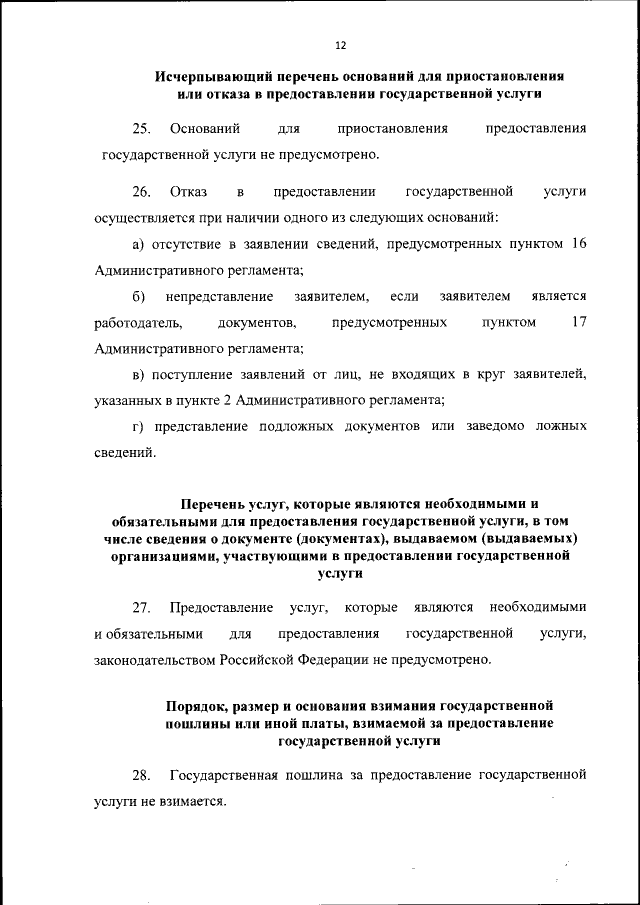 12

Исчерпывающий перечень оснований для приостановления или отказа в предоставлении государственной услуги

25. Оснований для приостановления предоставления государственной услуги не предусмотрено.

26. Отказ в предоставлении государственной услуги осуществляется при наличии одного из следующих оснований:

а) отсутствие в заявлении сведений, предусмотренных пунктом 16 Административного регламента;

б) непредставление заявителем, если заявителем является работодатель, документов, предусмотренных пунктом 17 Административного регламента;

в) поступление заявлений от лиц, не входящих в круг заявителей, указанных в пункте 2 Административного регламента;

г) представление подложных документов или заведомо ложных сведений.

Перечень услуг, которые являются необходимыми и обязательными для предоставления государственной услуги, в том числе сведения о документе (документах), выдаваемом (выдаваемых) организациями, участвующими в предоставлении государственной услуги

27. Предоставление услуг, которые являются необходимыми и обязательными для предоставления государственной услуги, законодательством Российской Федерации не предусмотрено.

Порядок, размер и основания взимания государственной пошлины или иной платы, взимаемой за предоставление государственной услуги

28. Государственная пошлина за предоставление государственной услуги не взимается.